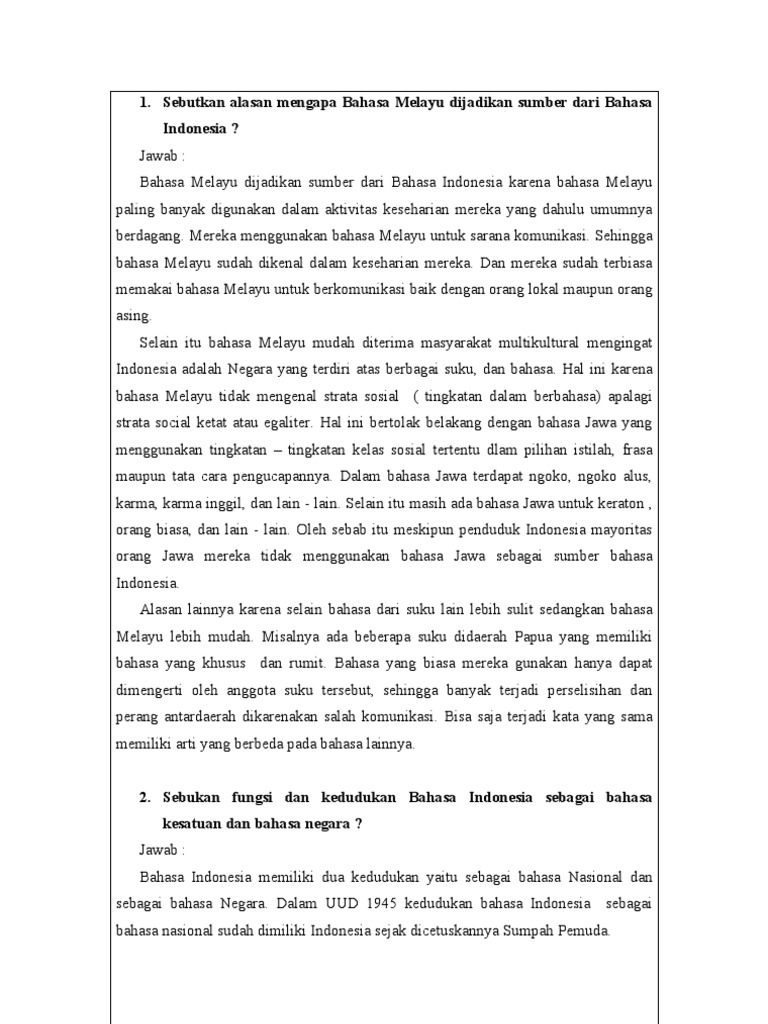 1. Sebutkan alasan mengapa Bahasa Melayu dijadikan sumber dari Bahasa Indonesia ?

Jawab :

Bahasa Melayu dijadikan sumber dari Bahasa Indonesia karena bahasa Melayu paling banyak digunakan dalam aktivitas keseharian mereka yang dahulu umumnya berdagang. Mereka menggunakan bahasa Melayu untuk sarana komunikasi. Sehingga bahasa Melayu sudah dikenal dalam keseharian mereka. Dan mereka sudah terbiasa memakai bahasa Melayu untuk berkomunikasi baik dengan orang lokal maupun orang asing.

Selain itu bahasa Melayu mudah diterima masyarakat multikultural mengingat Indonesia adalah Negara yang terdiri atas berbagai suku, dan bahasa. Hal ini karena bahasa Melayu tidak mengenal strata sosial ( tingkatan dalam berbahasa) apalagi strata social ketat atau egaliter. Hal ini bertolak belakang dengan bahasa Jawa yang menggunakan tingkatan – tingkatan kelas sosial tertentu dlam pilihan istilah, frasa maupun tata cara pengucapannya. Dalam bahasa Jawa terdapat ngoko, ngoko alus, karma, karma inggil, dan lain - lain. Selain itu masih ada bahasa Jawa untuk keraton , orang biasa, dan lain - lain. Oleh sebab itu meskipun penduduk Indonesia mayoritas orang Jawa mereka tidak menggunakan bahasa Jawa sebagai sumber bahasa Indonesia.

Alasan lainnya karena selain bahasa dari suku lain lebih sulit sedangkan bahasa Melayu lebih mudah. Misalnya ada beberapa suku didaerah Papua yang memiliki bahasa yang khusus dan rumit. Bahasa yang biasa mereka gunakan hanya dapat dimengerti oleh anggota suku tersebut, sehingga banyak terjadi perselisihan dan perang antardaerah dikarenakan salah komunikasi. Bisa saja terjadi kata yang sama memiliki arti yang berbeda pada bahasa lainnya.

2. Sebukan fungsi dan kedudukan Bahasa Indonesia sebagai bahasa kesatuan dan bahasa negara ?

Jawab :

Bahasa Indonesia memiliki dua kedudukan yaitu sebagai bahasa Nasional dan sebagai bahasa Negara. Dalam UUD 1945 kedudukan bahasa Indonesia sebagai bahasa nasional sudah dimiliki Indonesia sejak dicetuskannya Sumpah Pemuda.